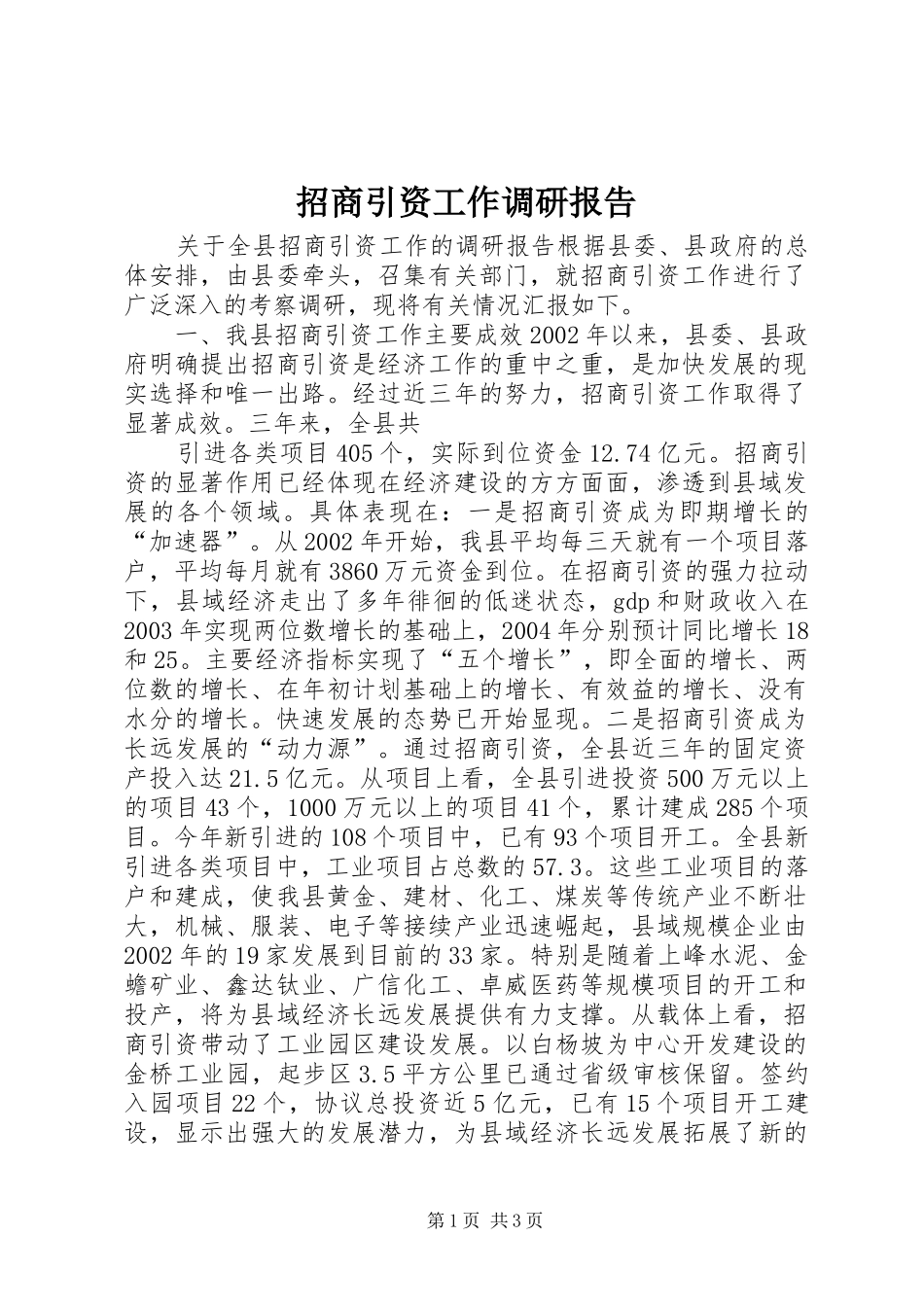 招商引资工作调研报告

关于全县招商引资工作的调研报告根据县委、县政府的总体安排，由县委牵头，召集有关部门，就招商引资工作进行了广泛深入的考察调研，现将有关情况汇报如下。

一、我县招商引资工作主要成效2002年以来，县委、县政府明确提出招商引资是经济工作的重中之重，是加快发展的现实选择和唯一出路。经过近三年的努力，招商引资工作取得了显著成效。三年来，全县共

引进各类项目405个，实际到位资金12.74亿元。招商引资的显著作用已经体现在经济建设的方方面面，渗透到县域发展的各个领域。具体表现在：一是招商引资成为即期增长的“加速器”。从2002年开始，我县平均每三天就有一个项目落户，平均每月就有3860万元资金到位。在招商引资的强力拉动下，县域经济走出了多年徘徊的低迷状态，gdp和财政收入在2003年实现两位数增长的基础上，2004年分别预计同比增长18和25。主要经济指标实现了“五个增长”，即全面的增长、两位数的增长、在年初计划基础上的增长、有效益的增长、没有水分的增长。快速发展的态势已开始显现。二是招商引资成为长远发展的“动力源”。通过招商引资，全县近三年的固定资产投入达21.5亿元。从项目上看，全县引进投资500万元以上的项目43个，1000万元以上的项目41个，累计建成285个项目。今年新引进的108个项目中，已有93个项目开工。全县新引进各类项目中，工业项目占总数的57.3。这些工业项目的落户和建成，使我县黄金、建材、化工、煤炭等传统产业不断壮大，机械、服装、电子等接续产业迅速崛起，县域规模企业由2002年的19家发展到目前的33家。特别是随着上峰水泥、金蟾矿业、鑫达钛业、广信化工、卓威医药等规模项目的开工和投产，将为县域经济长远发展提供有力支撑。从载体上看，招商引资带动了工业园区建设发展。以白杨坡为中心开发建设的金桥工业园，起步区3.5平方公里已通过省级审核保留。签约入园项目22个，协议总投资近5亿元，已有15个项目开工建设，显示出强大的发展潜力，为县域经济长远发展拓展了新的

第1页 共3页